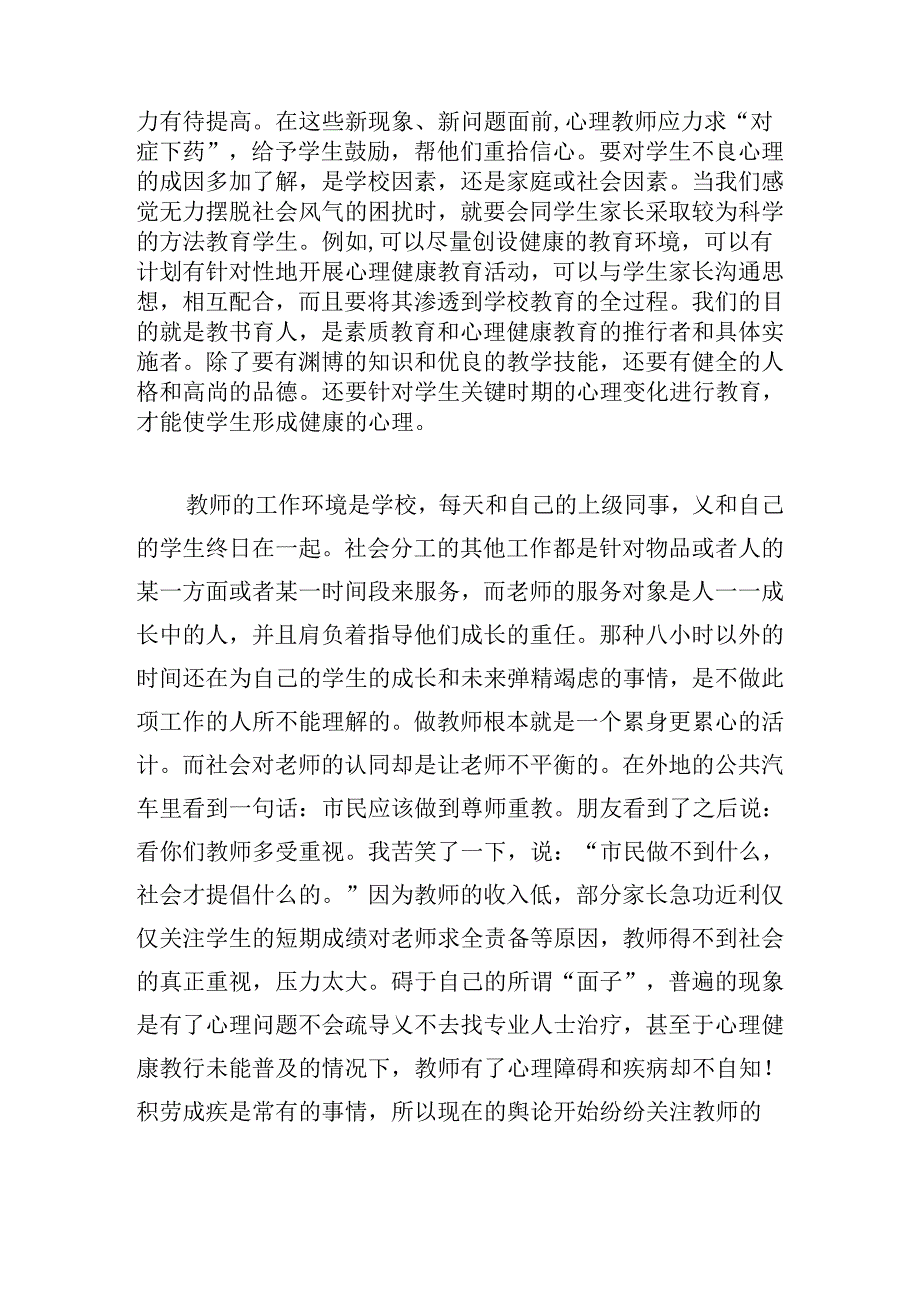 力有待提高。在这些新现象、新问题面前,心理教师应力求“对症下药”，给予学生鼓励，帮他们重拾信心。要对学生不良心理的成因多加了解，是学校因素，还是家庭或社会因素。当我们感觉无力摆脱社会风气的困扰时，就要会同学生家长采取较为科学的方法教育学生。例如,可以尽量创设健康的教育环境，可以有计划有针对性地开展心理健康教育活动，可以与学生家长沟通思想，相互配合，而且要将其渗透到学校教育的全过程。我们的目的就是教书育人，是素质教育和心理健康教育的推行者和具体实施者。除了要有渊博的知识和优良的教学技能，还要有健全的人格和高尚的品德。还要针对学生关键时期的心理变化进行教育，才能使学生形成健康的心理。

教师的工作环境是学校，每天和自己的上级同事，乂和自己的学生终日在一起。社会分工的其他工作都是针对物品或者人的某一方面或者某一时间段来服务，而老师的服务对象是人一一成长中的人，并且肩负着指导他们成长的重任。那种八小时以外的时间还在为自己的学生的成长和未来弹精竭虑的事情，是不做此项工作的人所不能理解的。做教师根本就是一个累身更累心的活计。而社会对老师的认同却是让老师不平衡的。在外地的公共汽车里看到一句话：市民应该做到尊师重教。朋友看到了之后说：看你们教师多受重视。我苦笑了一下，说：“市民做不到什么，社会才提倡什么的。”因为教师的收入低，部分家长急功近利仅仅关注学生的短期成绩对老师求全责备等原因，教师得不到社会的真正重视，压力太大。碍于自己的所谓“面子”，普遍的现象是有了心理问题不会疏导乂不去找专业人士治疗，甚至于心理健康教行未能普及的情况下，教师有了心理障碍和疾病却不自知！积劳成疾是常有的事情，所以现在的舆论开始纷纷关注教师的